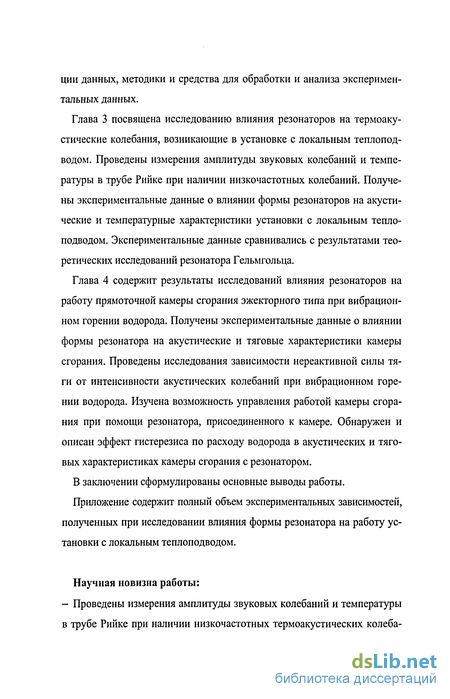 ции данных, методики и средства для обработки и анализа экспериментальных данных.

Глава 3 посвящена исследованию влияния резонаторов на термоакустические колебания, возникающие в установке с локальным теплоподводом. Проведены измерения амплитуды звуковых колебаний и температуры в трубе Рийке при наличии низкочастотных колебаний. Получены экспериментальные данные о влиянии формы резонаторов на акустические и температурные характеристики установки с локальным теплоподводом. Экспериментальные данные сравнивались с результатами теоретических исследований резонатора Гельмгольца.

Глава 4 содержит результаты исследований влияния резонаторов на работу прямоточной камеры сгорания эжекторного типа при вибрационном горении водорода. Получены экспериментальные данные о влиянии формы резонатора на акустические и тяговые характеристики камеры сгорания. Проведены исследования зависимости нереактивной силы тяги от интенсивности акустических колебаний при вибрационном горении водорода. Изучена возможность управления работой камеры сгорания при помощи резонатора, присоединенного к камере. Обнаружен и описан эффект гистерезиса по расходу водорода в акустических и тяговых характеристиках камеры сгорания с резонатором.

В заключении сформулированы основные выводы работы.

Приложение содержит полный объем экспериментальных зависимостей, полученных при исследовании влияния формы резонатора на работу установки с локальным теплоподводом.

Научная новизна работы:

– Проведены измерения амплитуды звуковых колебаний и температуры в трубе Рийке при наличии низкочастотных термоакустических колеба-

dsLib.net
библиотека диссертаций